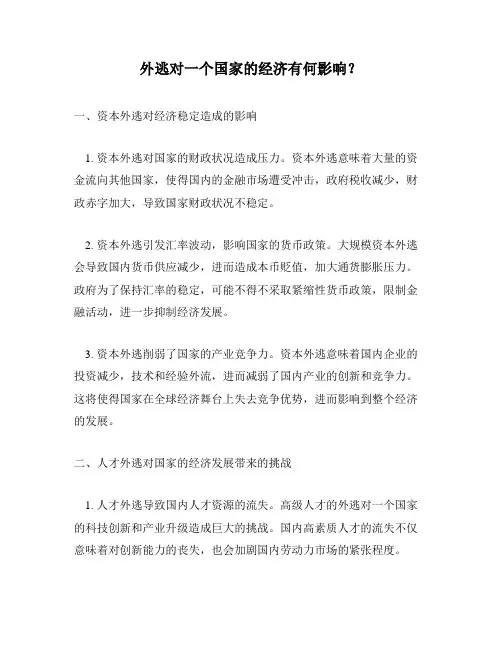 外逃对一个国家的经济有何影响？

一、资本外逃对经济稳定造成的影响

1. 资本外逃对国家的财政状况造成压力。资本外逃意味着大量的资金流向其他国家，使得国内的金融市场遭受冲击，政府税收减少，财政赤字加大，导致国家财政状况不稳定。

2. 资本外逃引发汇率波动，影响国家的货币政策。大规模资本外逃会导致国内货币供应减少，进而造成本币贬值，加大通货膨胀压力。政府为了保持汇率的稳定，可能不得不采取紧缩性货币政策，限制金融活动，进一步抑制经济发展。

3. 资本外逃削弱了国家的产业竞争力。资本外逃意味着国内企业的投资减少，技术和经验外流，进而减弱了国内产业的创新和竞争力。这将使得国家在全球经济舞台上失去竞争优势，进而影响到整个经济的发展。

二、人才外逃对国家的经济发展带来的挑战

1. 人才外逃导致国内人才资源的流失。高级人才的外逃对一个国家的科技创新和产业升级造成巨大的挑战。国内高素质人才的流失不仅意味着对创新能力的丧失，也会加剧国内劳动力市场的紧张程度。